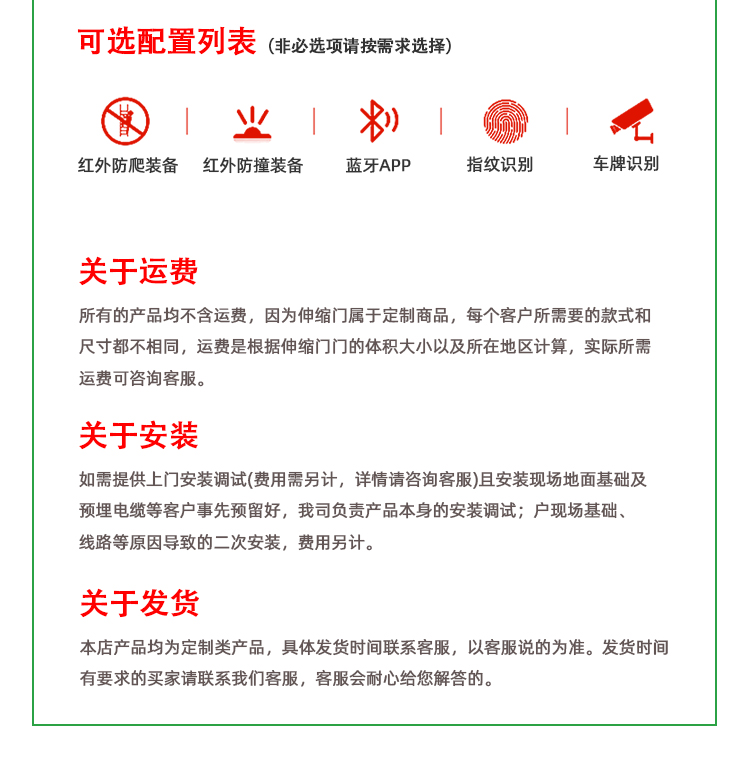 可选配置列表（非必选项请按需求选择）

红外防爬装备 红外防撞装备 蓝牙APP 指纹识别 车牌识别

关于运费

所有的产品均不含运费，因为伸缩门属于定制商品，每个客户所需要的款式和尺寸都不相同，运费是根据伸缩门门的体积大小以及所在地区计算，实际所需运费可咨询客服。

关于安装

如需提供上门安装调试(费用需另计，详情请咨询客服)且安装现场地面基础及预埋电缆等客户事先预留好，我司负责产品本身的安装调试；户现场基础、线路等原因导致的二次安装，费用另计。

关于发货

本店产品均为定制类产品，具体发货时间联系客服，以客服说的为准。发货时间有要求的买家请联系我们客服，客服会耐心给您解答的。